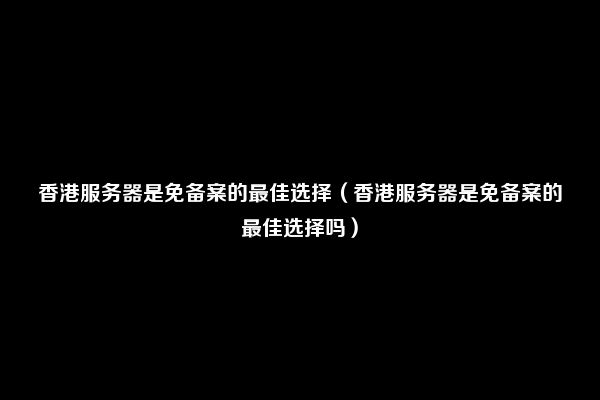 香港服务器是免备案的最佳选择（香港服务器是免备案的最佳选择吗）